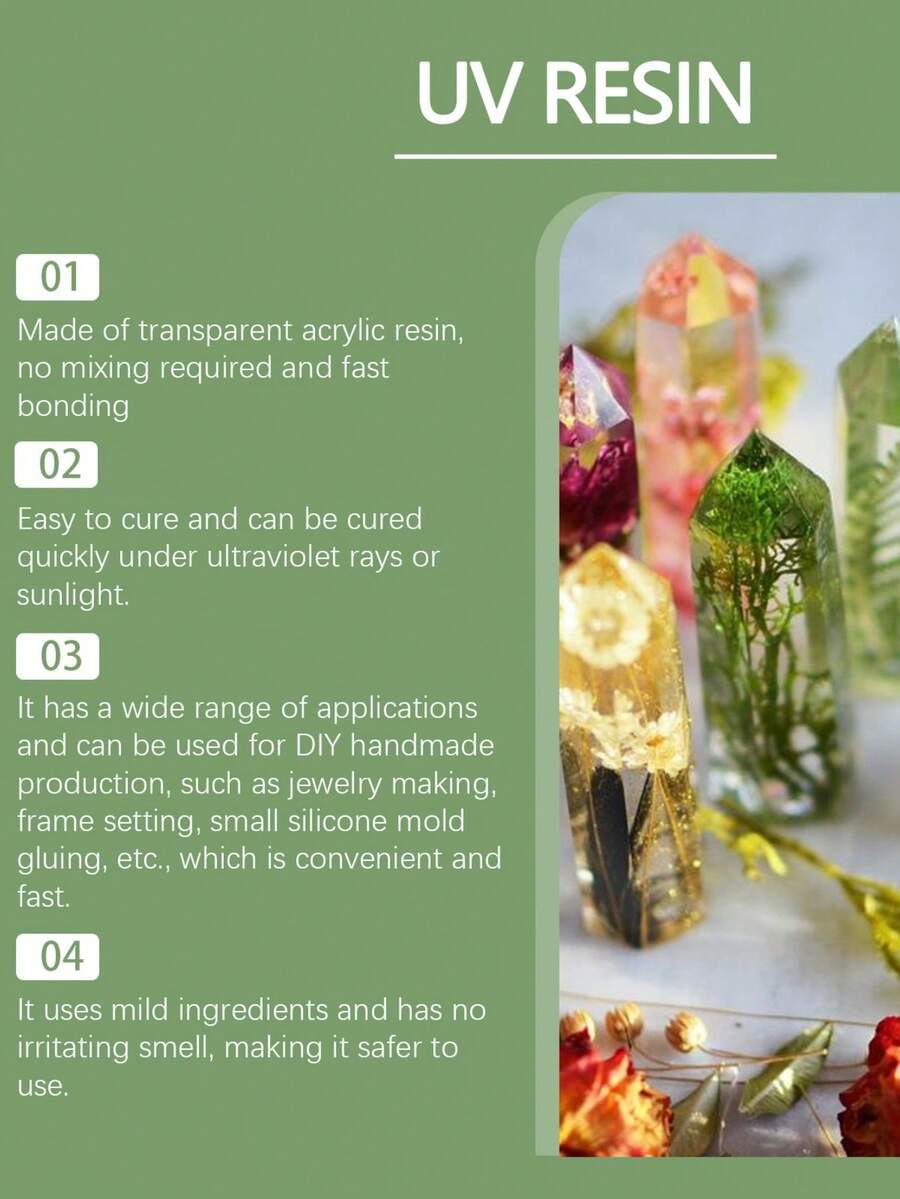 UV RESIN

01

Made of transparent acrylic resin, no mixing required and fast bonding

02

Easy to cure and can be cured quickly under ultraviolet rays or sunlight.

03

It has a wide range of applications and can be used for DIY handmade production, such as jewelry making, frame setting, small silicone mold gluing, etc., which is convenient and fast.

04

It uses mild ingredients and has no irritating smell, making it safer to use.